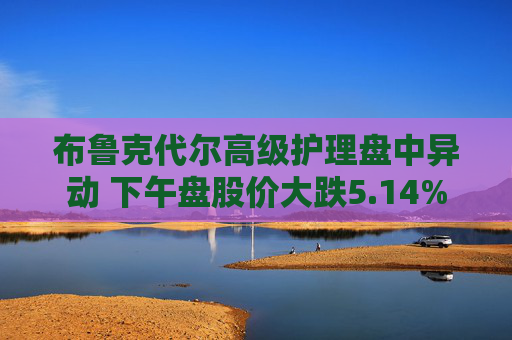 布鲁克代尔高级护理盘中异动 下午盘股价大跌5.14%